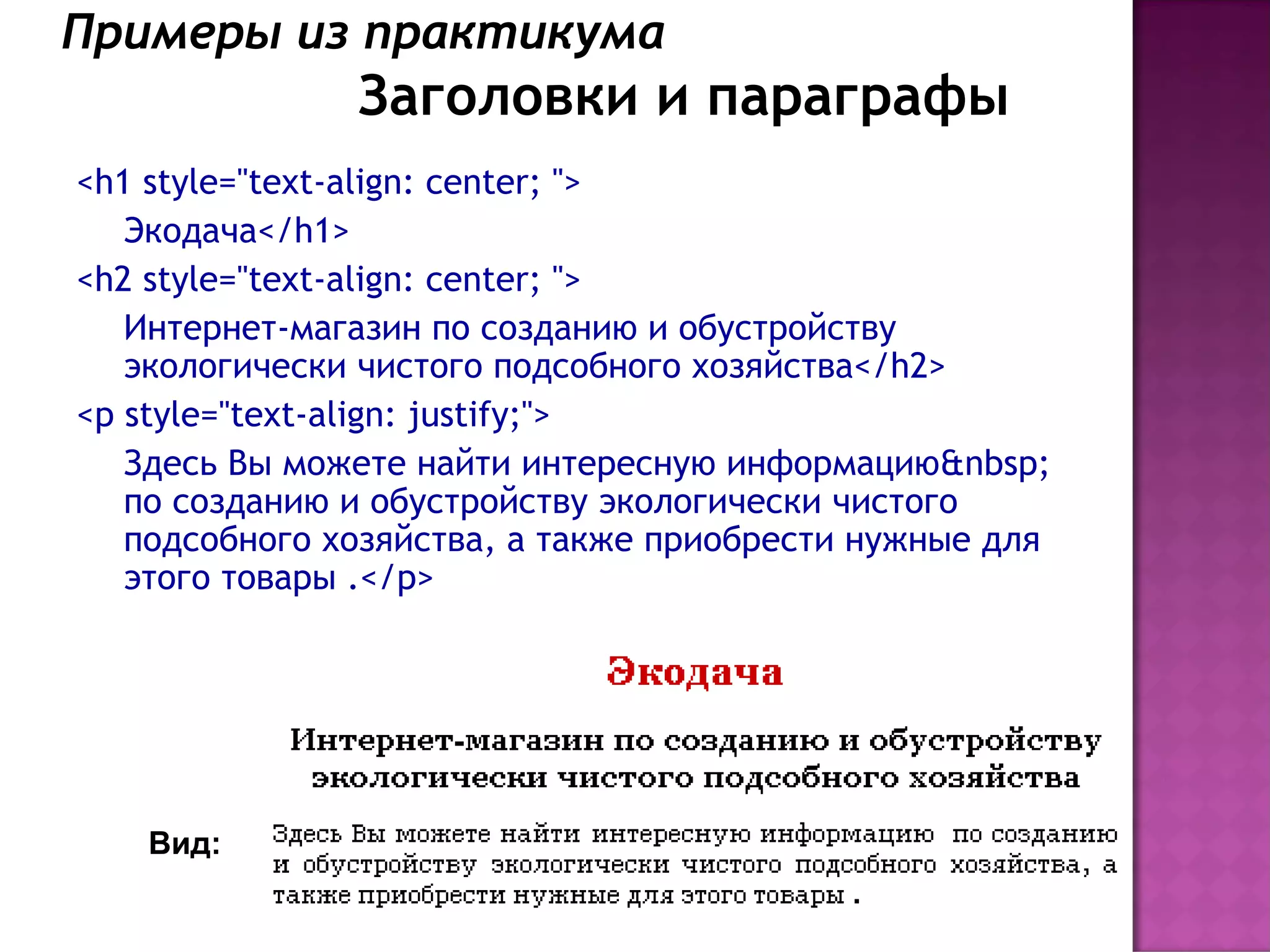 Примеры из практикума

Заголовки и параграфы

<h1 style="text-align: center; ">
Экодача</h1>
<h2 style="text-align: center; ">
Интернет-магазин по созданию и обустройству экологически чистого подсобного хозяйства</h2>
<p style="text-align: justify;">
Здесь Вы можете найти интересную информацию&nbsp; по созданию и обустройству экологически чистого подсобного хозяйства, а также приобрести нужные для этого товары .</p>

Экодача

Интернет-магазин по созданию и обустройству экологически чистого подсобного хозяйства

Вид:

Здесь Вы можете найти интересную информацию по созданию и обустройству экологически чистого подсобного хозяйства, а также приобрести нужные для этого товары .